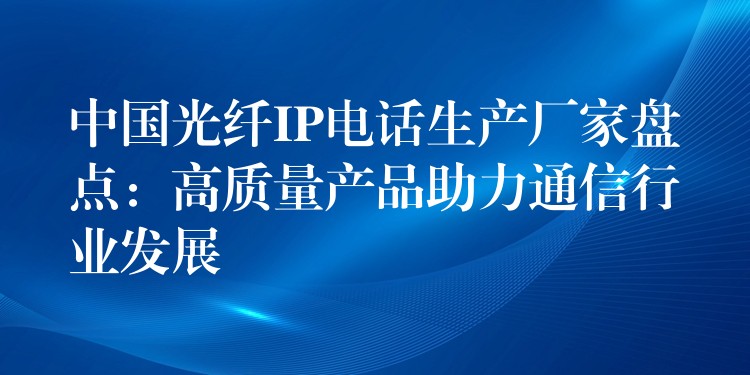 中国光纤IP电话生产厂家盘点：高质量产品助力通信行业发展